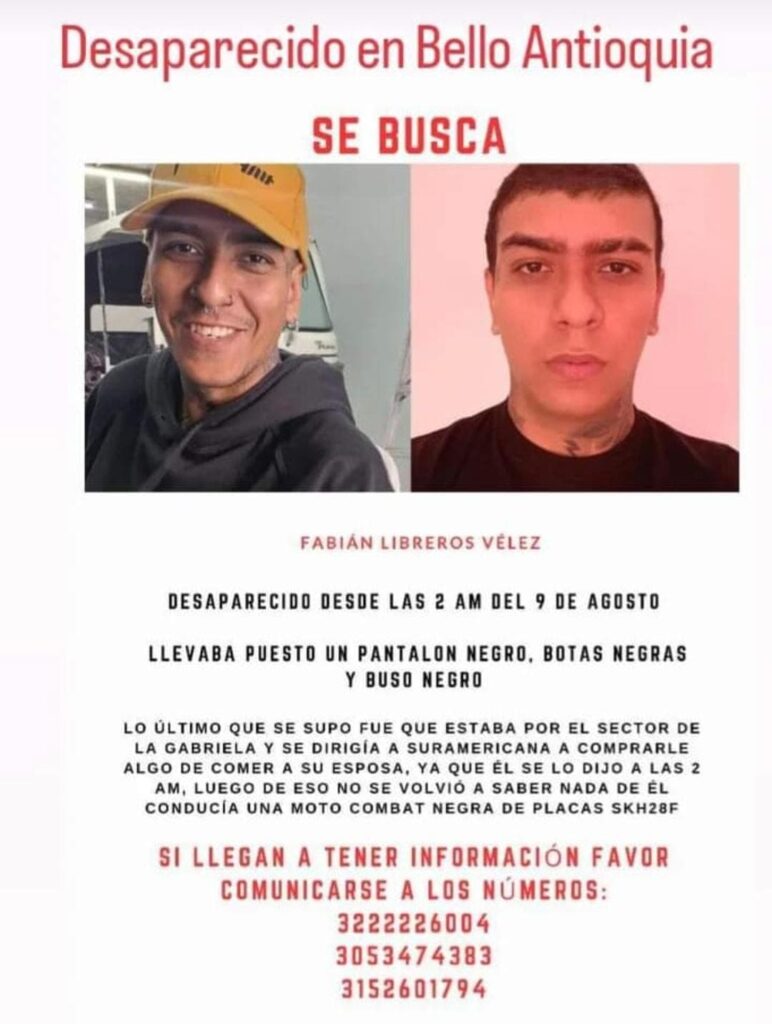 Desaparecido en Bello Antioquia

SE BUSCA

FABIÁN LIBREROS VÉLEZ

DESAPARECIDO DESDE LAS 2 AM DEL 9 DE AGOSTO

LLEVABA PUESTO UN PANTALON NEGRO, BOTAS NEGRAS Y BUSO NEGRO

LO ÚLTIMO QUE SE SUPO FUE QUE ESTABA POR EL SECTOR DE LA GABRIELA Y SE DIRIGÍA A SURAMERICANA A COMPRARLE ALGO DE COMER A SU ESPOSA, YA QUE ÉL SE LO DIJO A LAS 2 AM, LUEGO DE ESO NO SE VOLVIÓ A SABER NADA DE ÉL CONDUCÍA UNA MOTO COMBAT NEGRA DE PLACAS SKH28F

SI LLEGAN A TENER INFORMACIÓN FAVOR COMUNICARSE A LOS NÚMEROS:
3222226004
3053474383
3152601794